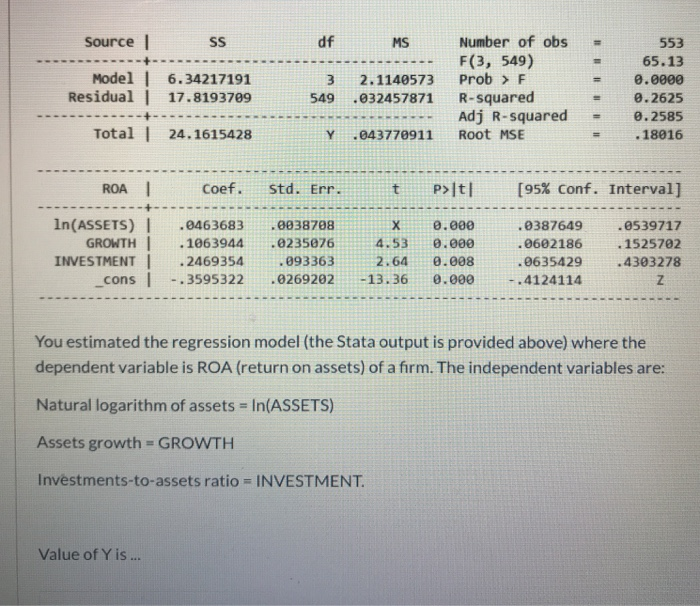 | Source | SS | df | MS |
|---|---|---|---|
| Model | 6.34217191 | 3 | 2.1140573 |
| Residual | 17.8193709 | 549 | .032457871 |
| Total | 24.1615428 | Y | .043770911 |

Number of obs = 553
F(3, 549) = 65.13
Prob > F = 0.0000
R-squared = 0.2625
Adj R-squared = 0.2585
Root MSE = .18016

| ROA | Coef. | Std. Err. | t | P>\|t\| | [95% Conf. | Interval] |
|---|---|---|---|---|---|---|
| ln(ASSETS) | .0463683 | .0038708 | X | 0.000 | .0387649 | .0539717 |
| GROWTH | .1063944 | .0235076 | 4.53 | 0.000 | .0602186 | .1525702 |
| INVESTMENT | .2469354 | .093363 | 2.64 | 0.008 | .0635429 | .4303278 |
| _cons | -.3595322 | .0269202 | -13.36 | 0.000 | -.4124114 | Z |

You estimated the regression model (the Stata output is provided above) where the dependent variable is ROA (return on assets) of a firm. The independent variables are:

Natural logarithm of assets = ln(ASSETS)

Assets growth = GROWTH

Investments-to-assets ratio = INVESTMENT.

Value of Y is ...